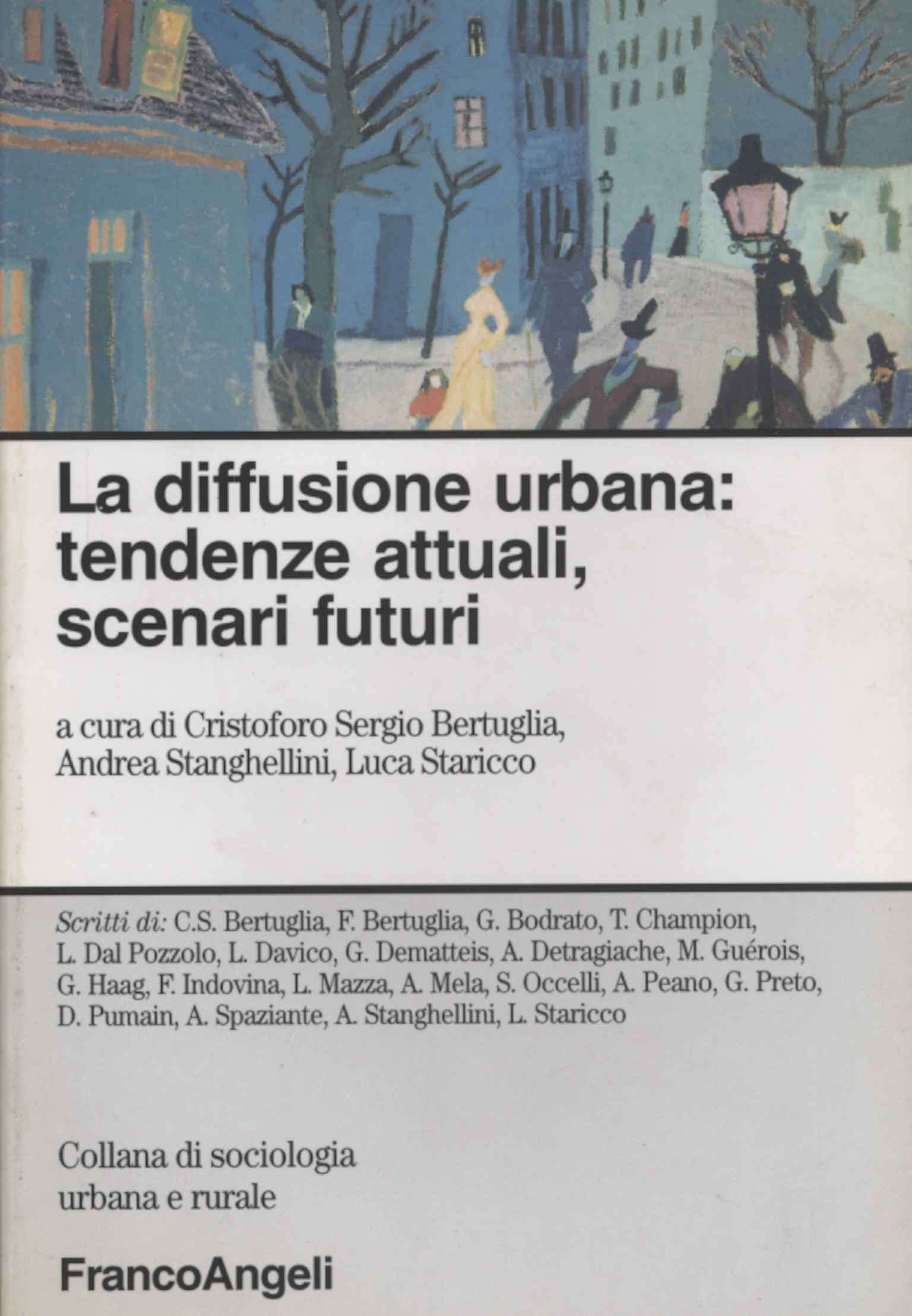 La diffusione urbana: tendenze attuali, scenari futuri

a cura di Cristoforo Sergio Bertuglia, Andrea Stanghellini, Luca Staricco

Scritti di: C.S. Bertuglia, F. Bertuglia, G. Bodrato, T. Champion, L. Dal Pozzolo, L. Davico, G. Dematteis, A. Detragiache, M. Guérois, G. Haag, F. Indovina, L. Mazza, A. Mela, S. Occelli, A. Peano, G. Preto, D. Pumain, A. Spaziante, A. Stanghellini, L. Staricco

Collana di sociologia
urbana e rurale

FrancoAngeli